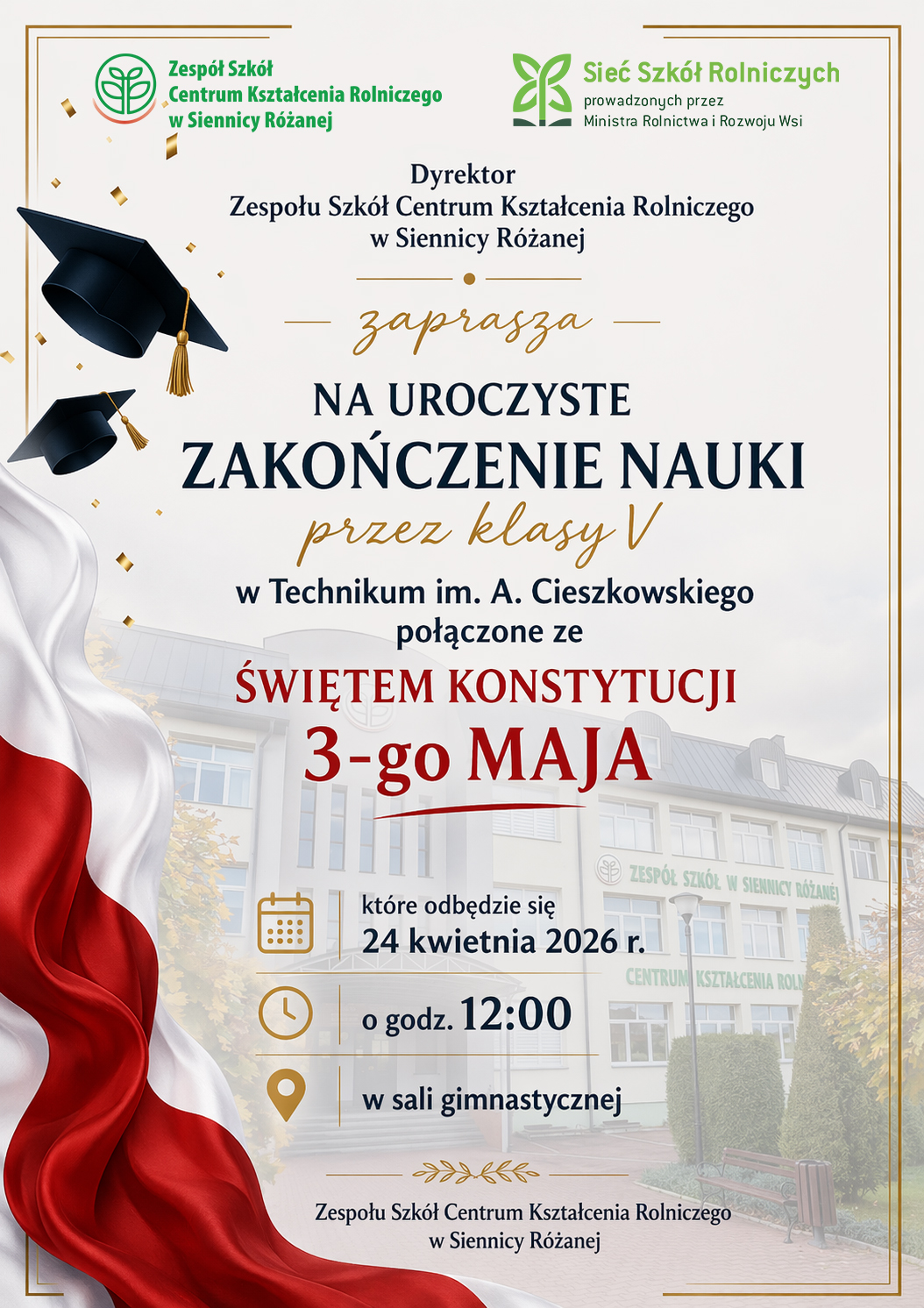 Zespół Szkół
Centrum Kształcenia Rolniczego
w Siennicy Różanej

Sieć Szkół Rolniczych
prowadzonych przez
Ministra Rolnictwa i Rozwoju Wsi

Dyrektor
Zespołu Szkół Centrum Kształcenia Rolniczego
w Siennicy Różanej

zaprasza

NA UROCZYSTE
ZAKOŃCZENIE NAUKI
przez klasy V
w Technikum im. A. Cieszkowskiego
połączone ze
ŚWIĘTEM KONSTYTUCJI
3-go MAJA

ZESPÓŁ SZKÓŁ W SIENNICY RÓŻANEJ
CENTRUM KSZTAŁCENIA ROLN

które odbędzie się
24 kwietnia 2026 r.

o godz. 12:00

w sali gimnastycznej

Zespołu Szkół Centrum Kształcenia Rolniczego
w Siennicy Różanej